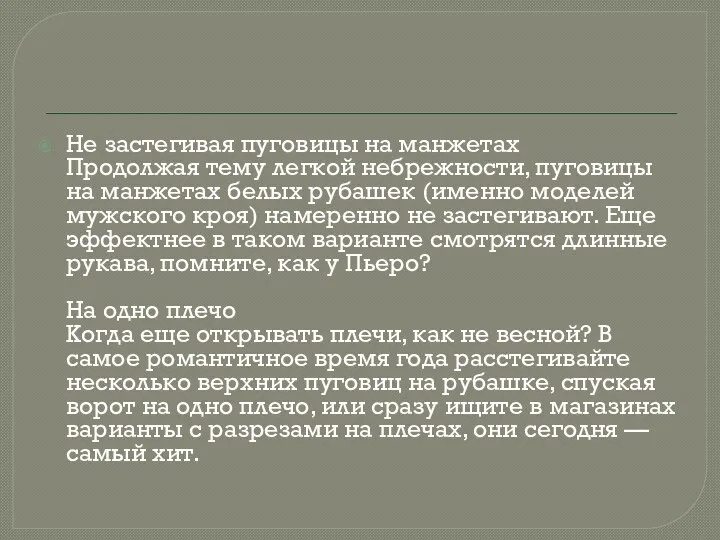 Не застегивая пуговицы на манжетах
Продолжая тему легкой небрежности, пуговицы на манжетах белых рубашек (именно моделей мужского кроя) намеренно не застегивают. Еще эффектнее в таком варианте смотрятся длинные рукава, помните, как у Пьеро?

На одно плечо
Когда еще открывать плечи, как не весной? В самое романтичное время года расстегивайте несколько верхних пуговиц на рубашке, спуская ворот на одно плечо, или сразу ищите в магазинах варианты с разрезами на плечах, они сегодня — самый хит.